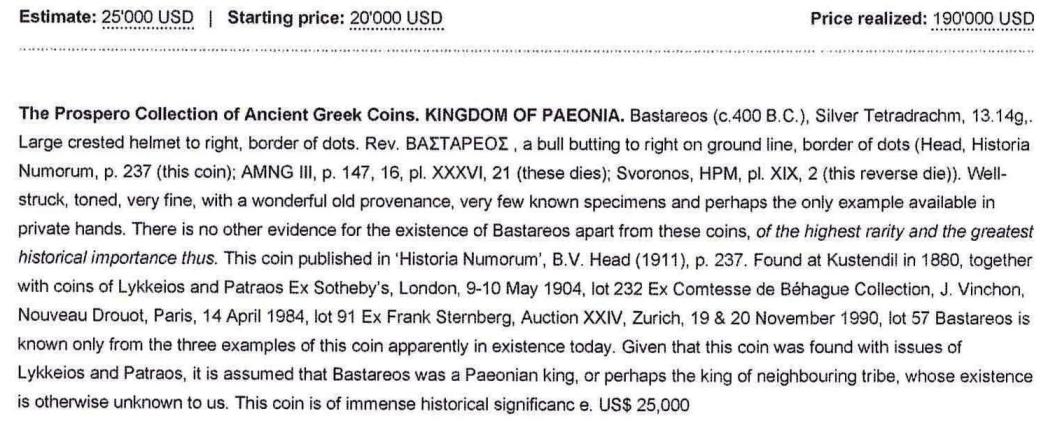 Estimate: 25'000 USD | Starting price: 20'000 USD Price realized: 190'000 USD

The Prospero Collection of Ancient Greek Coins. KINGDOM OF PAEONIA. Bastareos (c.400 B.C.), Silver Tetradrachm, 13.14g,. Large crested helmet to right, border of dots. Rev. ΒΑΣΤΑΡΕΟΣ , a bull butting to right on ground line, border of dots (Head, Historia Numorum, p. 237 (this coin); AMNG III, p. 147, 16, pl. XXXVI, 21 (these dies); Svoronos, HPM, pl. XIX, 2 (this reverse die)). Well-struck, toned, very fine, with a wonderful old provenance, very few known specimens and perhaps the only example available in private hands. There is no other evidence for the existence of Bastareos apart from these coins, of the highest rarity and the greatest historical importance thus. This coin published in 'Historia Numorum', B.V. Head (1911), p. 237. Found at Kustendil in 1880, together with coins of Lykkeios and Patraos Ex Sotheby's, London, 9-10 May 1904, lot 232 Ex Comtesse de Béhague Collection, J. Vinchon, Nouveau Drouot, Paris, 14 April 1984, lot 91 Ex Frank Sternberg, Auction XXIV, Zurich, 19 & 20 November 1990, lot 57 Bastareos is known only from the three examples of this coin apparently in existence today. Given that this coin was found with issues of Lykkeios and Patraos, it is assumed that Bastareos was a Paeonian king, or perhaps the king of neighbouring tribe, whose existence is otherwise unknown to us. This coin is of immense historical significanc e. US$ 25,000